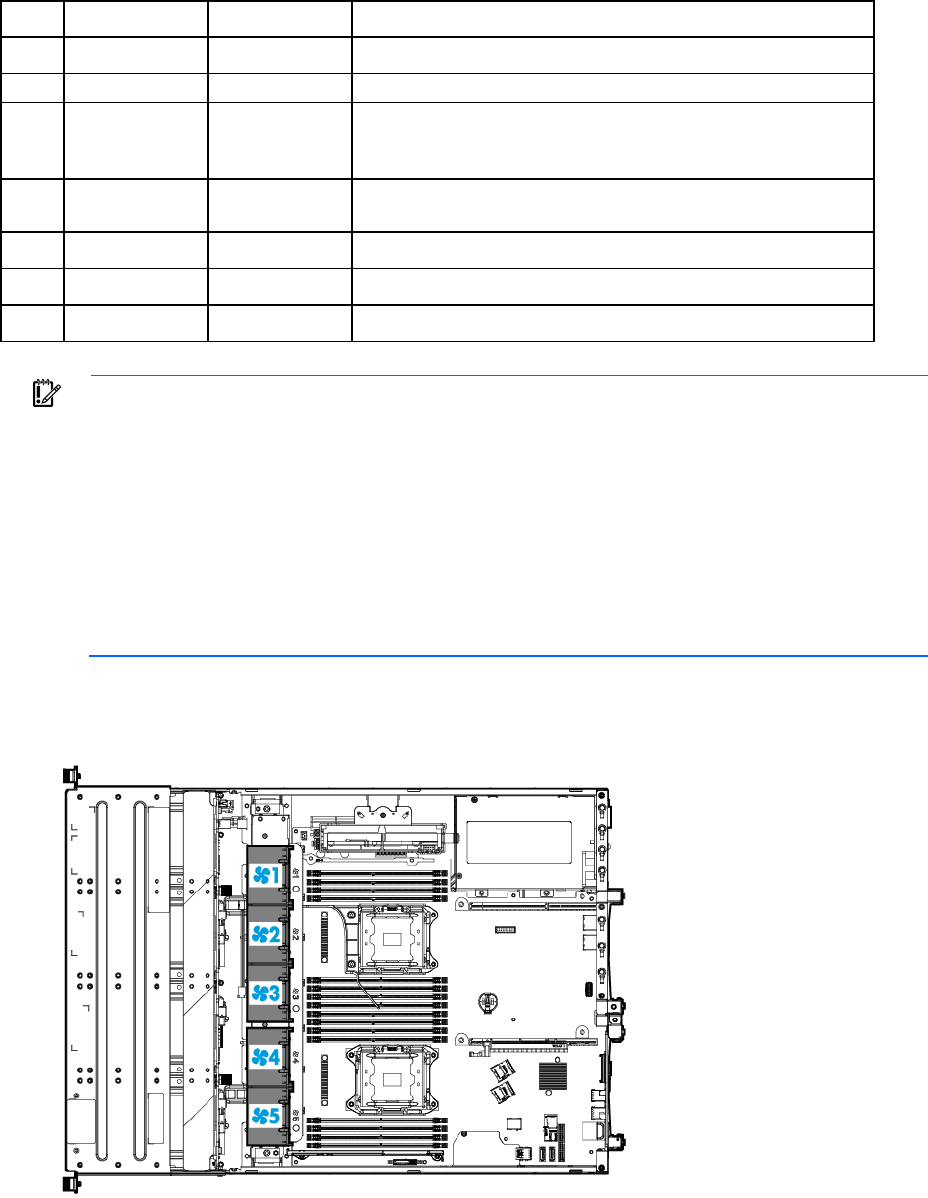 1
2
3
4
5